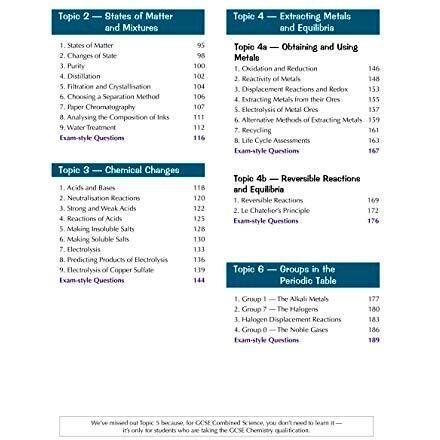 Topic 2 — States of Matter and Mixtures

1. States of Matter 95
2. Changes of State 98
3. Purity 100
4. Distillation 102
5. Filtration and Crystallisation 104
6. Choosing a Separation Method 106
7. Paper Chromatography 107
8. Analysing the Composition of Inks 111
9. Water Treatment 112
Exam-style Questions 116

Topic 3 — Chemical Changes

1. Acids and Bases 118
2. Neutralisation Reactions 120
3. Strong and Weak Acids 122
4. Reactions of Acids 125
5. Making Insoluble Salts 128
6. Making Soluble Salts 130
7. Electrolysis 133
8. Predicting Products of Electrolysis 136
9. Electrolysis of Copper Sulfate 139
Exam-style Questions 144

Topic 4 — Extracting Metals and Equilibria

Topic 4a — Obtaining and Using Metals
1. Oxidation and Reduction 146
2. Reactivity of Metals 148
3. Displacement Reactions and Redox 153
4. Extracting Metals from their Ores 155
5. Electrolysis of Metal Ores 157
6. Alternative Methods of Extracting Metals 159
7. Recycling 161
8. Life Cycle Assessments 163
Exam-style Questions 167

Topic 4b — Reversible Reactions and Equilibria
1. Reversible Reactions 169
2. Le Chatelier's Principle 172
Exam-style Questions 176

Topic 6 — Groups in the Periodic Table

1. Group 1 — The Alkali Metals 177
2. Group 7 — The Halogens 180
3. Halogen Displacement Reactions 183
4. Group 0 — The Noble Gases 186
Exam-style Questions 189

We've missed out Topic 5 because, for GCSE Combined Science, you don't need to learn it — it's only for students who are taking the GCSE Chemistry qualification.